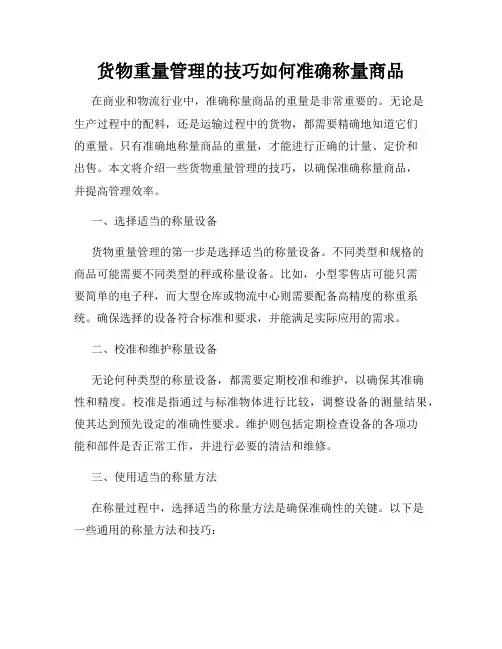 货物重量管理的技巧如何准确称量商品

在商业和物流行业中，准确称量商品的重量是非常重要的。无论是生产过程中的配料，还是运输过程中的货物，都需要精确地知道它们的重量。只有准确地称量商品的重量，才能进行正确的计量、定价和出售。本文将介绍一些货物重量管理的技巧，以确保准确称量商品，并提高管理效率。

一、选择适当的称量设备

货物重量管理的第一步是选择适当的称量设备。不同类型和规格的商品可能需要不同类型的秤或称量设备。比如，小型零售店可能只需要简单的电子秤，而大型仓库或物流中心则需要配备高精度的称重系统。确保选择的设备符合标准和要求，并能满足实际应用的需求。

二、校准和维护称量设备

无论何种类型的称量设备，都需要定期校准和维护，以确保其准确性和精度。校准是指通过与标准物体进行比较，调整设备的测量结果，使其达到预先设定的准确性要求。维护则包括定期检查设备的各项功能和部件是否正常工作，并进行必要的清洁和维修。

三、使用适当的称量方法

在称量过程中，选择适当的称量方法是确保准确性的关键。以下是一些通用的称量方法和技巧：